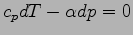 $c_p dT - \alpha dp = 0$